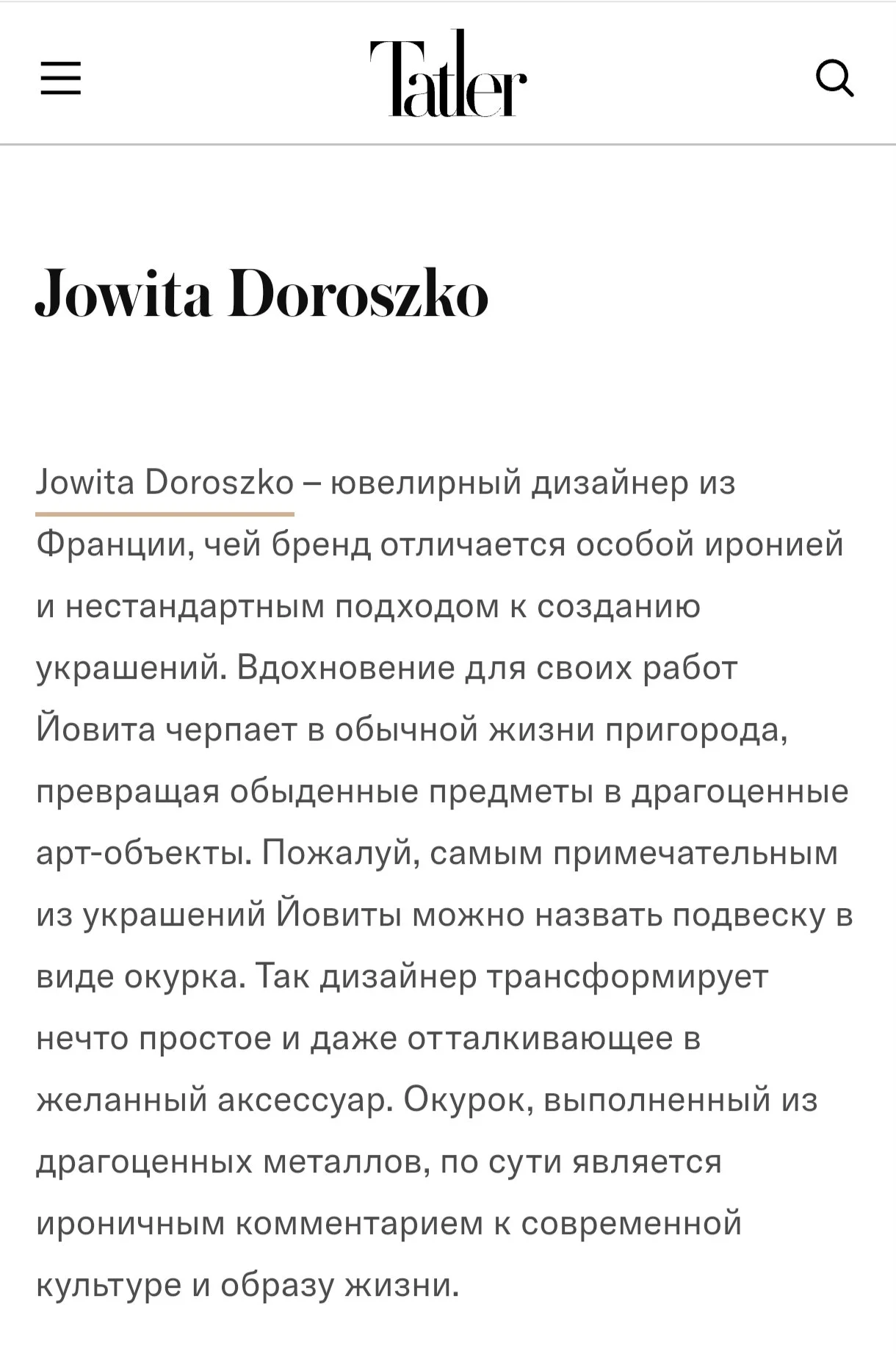 Tatler

Jowita Doroszko

Jowita Doroszko – ювелирный дизайнер из Франции, чей бренд отличается особой иронией и нестандартным подходом к созданию украшений. Вдохновение для своих работ Йовита черпает в обычной жизни пригорода, превращая обыденные предметы в драгоценные арт-объекты. Пожалуй, самым примечательным из украшений Йовиты можно назвать подвеску в виде окурка. Так дизайнер трансформирует нечто простое и даже отталкивающее в желанный аксессуар. Окурок, выполненный из драгоценных металлов, по сути является ироничным комментарием к современной культуре и образу жизни.